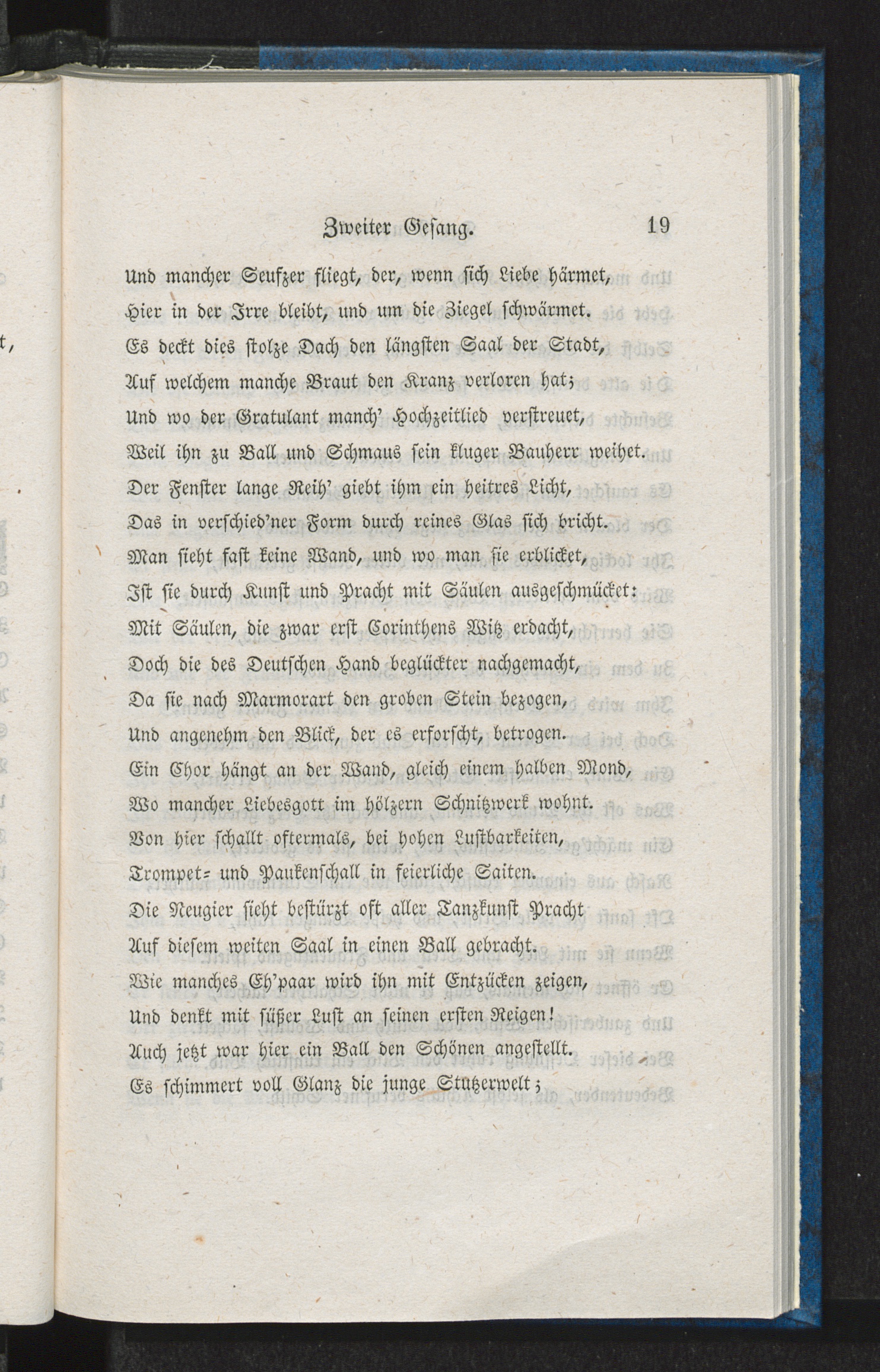 Zweiter Gesang. 19

Und mancher Seufzer fliegt, der, wenn sich Liebe härmet,
Hier in der Irre bleibt, und um die Ziegel schwärmet.
Es deckt dies stolze Dach den längsten Saal der Stadt,
Auf welchem manche Braut den Kranz verloren hat;
Und wo der Gratulant manch' Hochzeitlied verstreuet,
Weil ihn zu Ball und Schmaus sein kluger Bauherr weihet.
Der Fenster lange Reih' giebt ihm ein heitres Licht,
Das in verschied'ner Form durch reines Glas sich bricht.
Man sieht fast keine Wand, und wo man sie erblicket,
Ist sie durch Kunst und Pracht mit Säulen ausgeschmücket:
Mit Säulen, die zwar erst Corinthens Witz erdacht,
Doch die des Deutschen Hand beglückter nachgemacht,
Da sie nach Marmorart den groben Stein bezogen,
Und angenehm den Blick, der es erforscht, betrogen.
Ein Chor hängt an der Wand, gleich einem halben Mond,
Wo mancher Liebesgott im hölzern Schnitzwerk wohnt.
Von hier schallt oftermals, bei hohen Lustbarkeiten,
Trompet= und Paukenschall in feierliche Saiten.
Die Neugier sieht bestürzt oft aller Tanzkunst Pracht
Auf diesem weiten Saal in einen Ball gebracht.
Wie manches Eh'paar wird ihn mit Entzücken zeigen,
Und denkt mit süßer Lust an seinen ersten Reigen!
Auch jetzt war hier ein Ball den Schönen angestellt.
Es schimmert voll Glanz die junge Stutzerwelt;